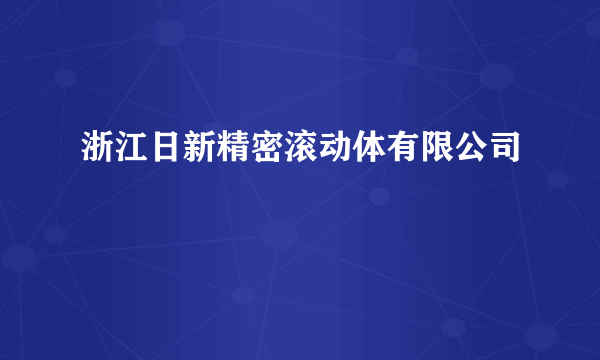 浙江日新精密滚动体有限公司